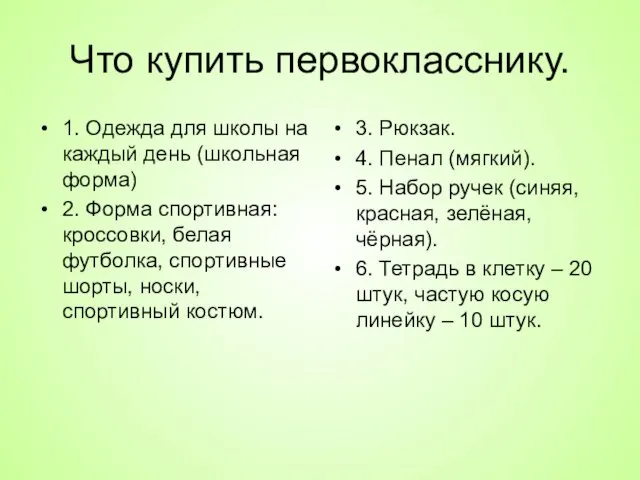 Что купить первокласснику.

• 1. Одежда для школы на каждый день (школьная форма)
• 2. Форма спортивная: кроссовки, белая футболка, спортивные шорты, носки, спортивный костюм.

• 3. Рюкзак.
• 4. Пенал (мягкий).
• 5. Набор ручек (синяя, красная, зелёная, чёрная).
• 6. Тетрадь в клетку – 20 штук, частую косую линейку – 10 штук.